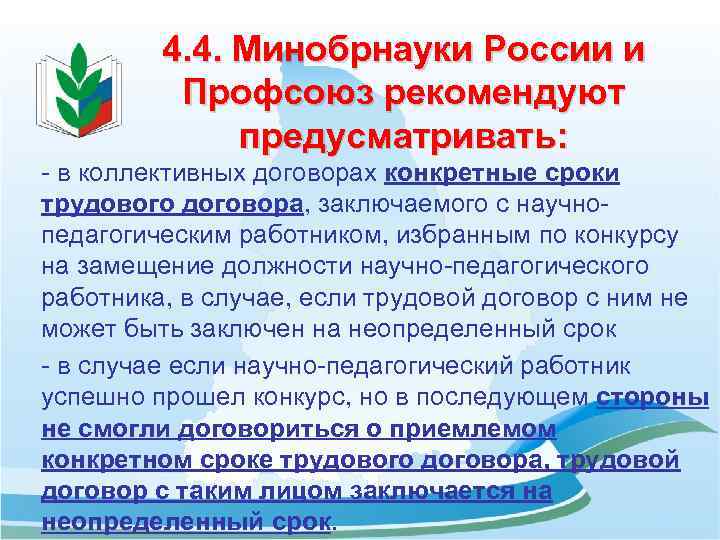 4.4. Минобрнауки России и Профсоюз рекомендуют предусматривать:

- в коллективных договорах конкретные сроки трудового договора, заключаемого с научно-педагогическим работником, избранным по конкурсу на замещение должности научно-педагогического работника, в случае, если трудовой договор с ним не может быть заключен на неопределенный срок

- в случае если научно-педагогический работник успешно прошел конкурс, но в последующем стороны не смогли договориться о приемлемом конкретном сроке трудового договора, трудовой договор с таким лицом заключается на неопределенный срок.